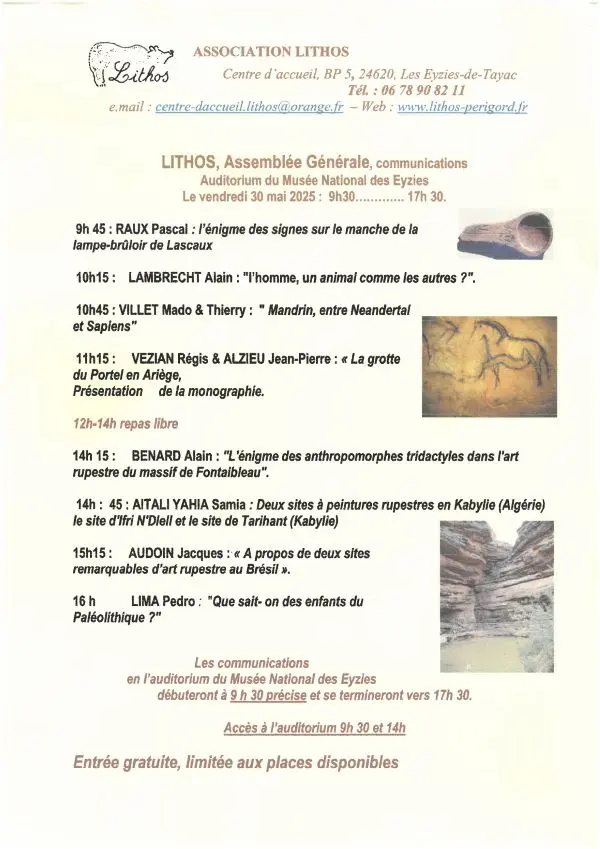 Lithos

ASSOCIATION LITHOS

Centre d'accueil, BP 5, 24620, Les Eyzies-de-Tayac
Tél. : 06 78 90 82 11
e.mail : centre-daccueil.lithos@orange.fr – Web : www.lithos-perigord.fr

LITHOS, Assemblée Générale, communications
Auditorium du Musée National des Eyzies
Le vendredi 30 mai 2025 : 9h30............ 17h 30.

9h 45 : RAUX Pascal : l'énigme des signes sur le manche de la lampe-brûloir de Lascaux

10h15 : LAMBRECHT Alain : "l'homme, un animal comme les autres ?".

10h45 : VILLET Mado & Thierry : " Mandrin, entre Neandertal et Sapiens"

11h15 : VEZIAN Régis & ALZIEU Jean-Pierre : « La grotte du Portel en Ariège, Présentation de la monographie.

12h-14h repas libre

14h 15 : BENARD Alain : "L'énigme des anthropomorphes tridactyles dans l'art rupestre du massif de Fontaibleau".

14h : 45 : AITALI YAHIA Samia : Deux sites à peintures rupestres en Kabylie (Algérie) le site d'Ifri N'Dlell et le site de Tarihant (Kabylie)

15h15 : AUDOIN Jacques : « A propos de deux sites remarquables d'art rupestre au Brésil ».

16 h LIMA Pedro : "Que sait- on des enfants du Paléolithique ?"

Les communications en l'auditorium du Musée National des Eyzies débuteront à 9 h 30 précise et se termineront vers 17h 30.

Accès à l'auditorium 9h 30 et 14h

Entrée gratuite, limitée aux places disponibles